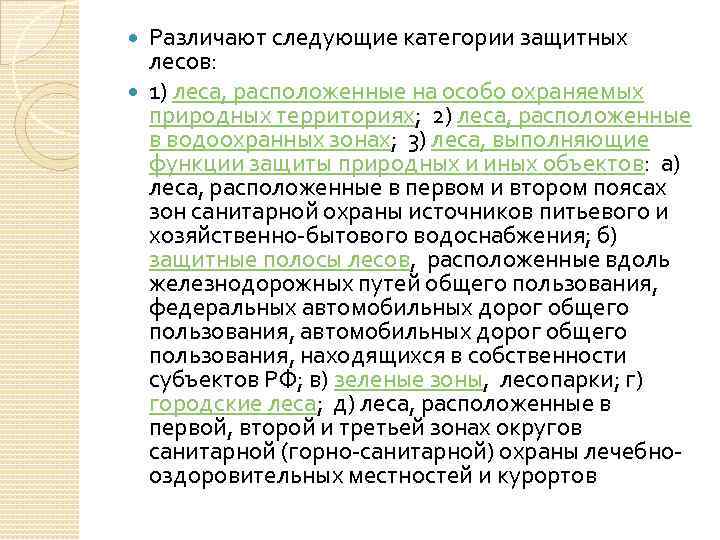 Различают следующие категории защитных лесов:

1) леса, расположенные на особо охраняемых природных территориях; 2) леса, расположенные в водоохранных зонах; 3) леса, выполняющие функции защиты природных и иных объектов: а) леса, расположенные в первом и втором поясах зон санитарной охраны источников питьевого и хозяйственно-бытового водоснабжения; б) защитные полосы лесов, расположенные вдоль железнодорожных путей общего пользования, федеральных автомобильных дорог общего пользования, автомобильных дорог общего пользования, находящихся в собственности субъектов РФ; в) зеленые зоны, лесопарки; г) городские леса; д) леса, расположенные в первой, второй и третьей зонах округов санитарной (горно-санитарной) охраны лечебно-оздоровительных местностей и курортов